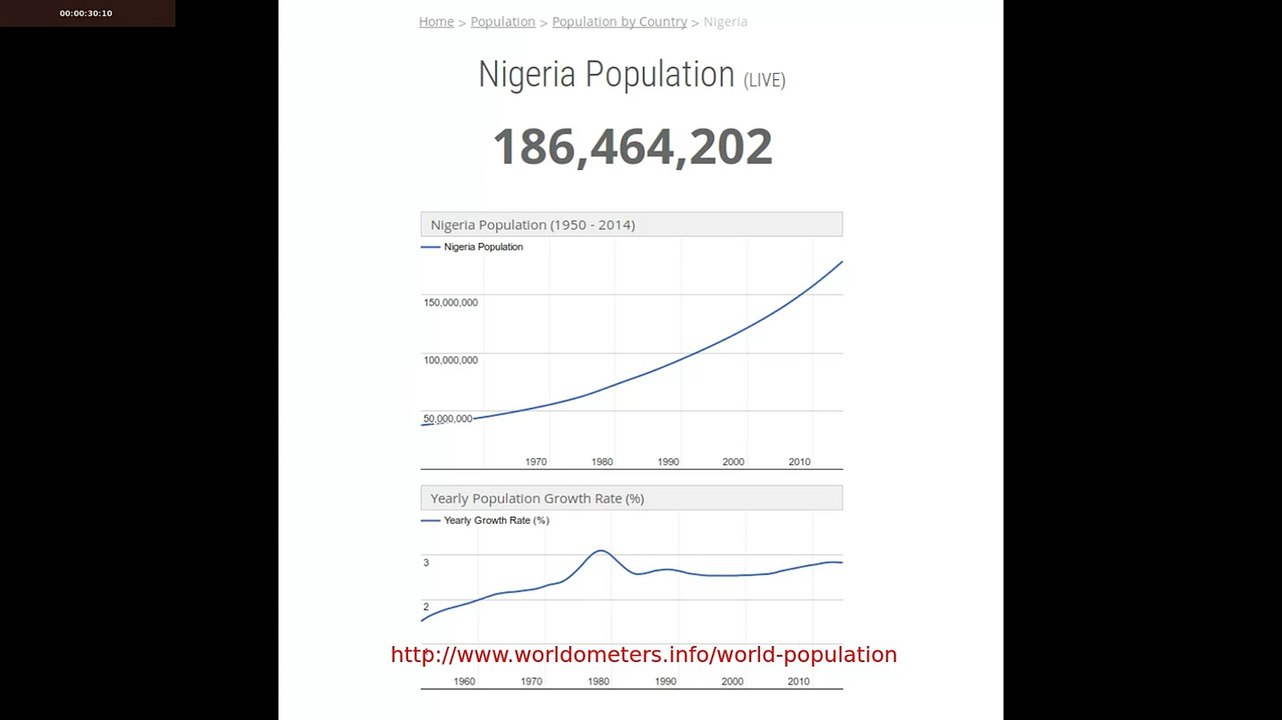 00:00:30:10

Home > Population > Population by Country > Nigeria

Nigeria Population (LIVE)

186,464,202

Nigeria Population (1950 - 2014)

Nigeria Population

150,000,000
100,000,000
50,000,000

1970 1980 1990 2000 2010

Yearly Population Growth Rate (%)

Yearly Growth Rate (%)

3
2

http://www.worldometers.info/world-population

1960 1970 1980 1990 2000 2010